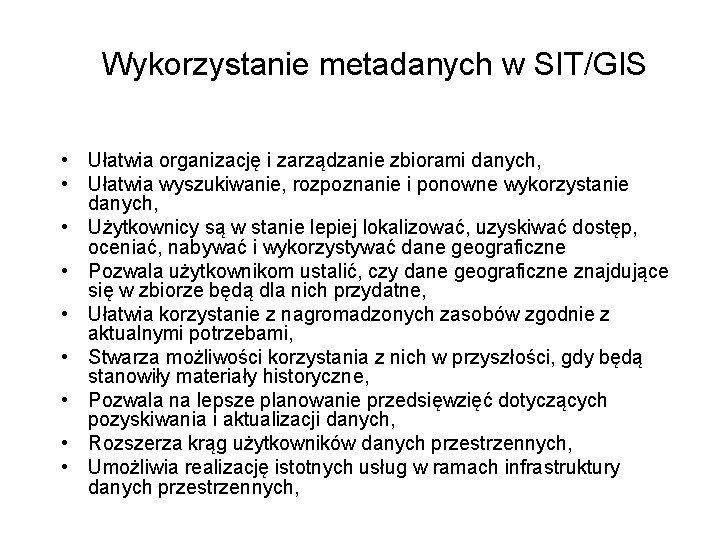 Wykorzystanie metadanych w SIT/GIS

• Ułatwia organizację i zarządzanie zbiorami danych,
• Ułatwia wyszukiwanie, rozpoznanie i ponowne wykorzystanie danych,
• Użytkownicy są w stanie lepiej lokalizować, uzyskiwać dostęp, oceniać, nabywać i wykorzystywać dane geograficzne
• Pozwala użytkownikom ustalić, czy dane geograficzne znajdujące się w zbiorze będą dla nich przydatne,
• Ułatwia korzystanie z nagromadzonych zasobów zgodnie z aktualnymi potrzebami,
• Stwarza możliwości korzystania z nich w przyszłości, gdy będą stanowiły materiały historyczne,
• Pozwala na lepsze planowanie przedsięwzięć dotyczących pozyskiwania i aktualizacji danych,
• Rozszerza krąg użytkowników danych przestrzennych,
• Umożliwia realizację istotnych usług w ramach infrastruktury danych przestrzennych,